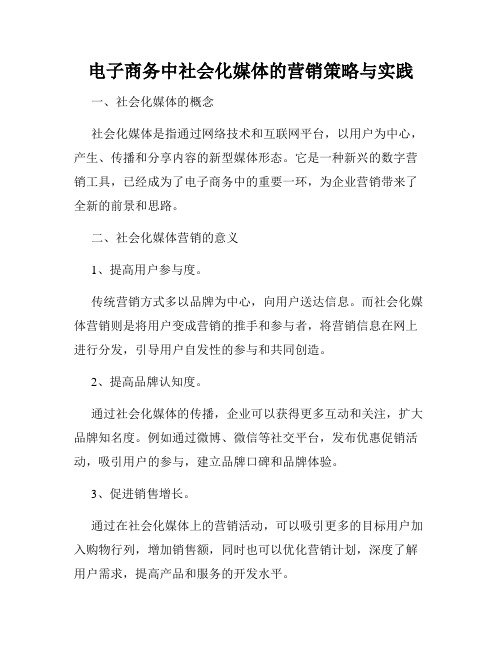 电子商务中社会化媒体的营销策略与实践

一、社会化媒体的概念

社会化媒体是指通过网络技术和互联网平台，以用户为中心，产生、传播和分享内容的新型媒体形态。它是一种新兴的数字营销工具，已经成为了电子商务中的重要一环，为企业营销带来了全新的前景和思路。

二、社会化媒体营销的意义

1、提高用户参与度。

传统营销方式多以品牌为中心，向用户送达信息。而社会化媒体营销则是将用户变成营销的推手和参与者，将营销信息在网上进行分发，引导用户自发性的参与和共同创造。

2、提高品牌认知度。

通过社会化媒体的传播，企业可以获得更多互动和关注，扩大品牌知名度。例如通过微博、微信等社交平台，发布优惠促销活动，吸引用户的参与，建立品牌口碑和品牌体验。

3、促进销售增长。

通过在社会化媒体上的营销活动，可以吸引更多的目标用户加入购物行列，增加销售额，同时也可以优化营销计划，深度了解用户需求，提高产品和服务的开发水平。